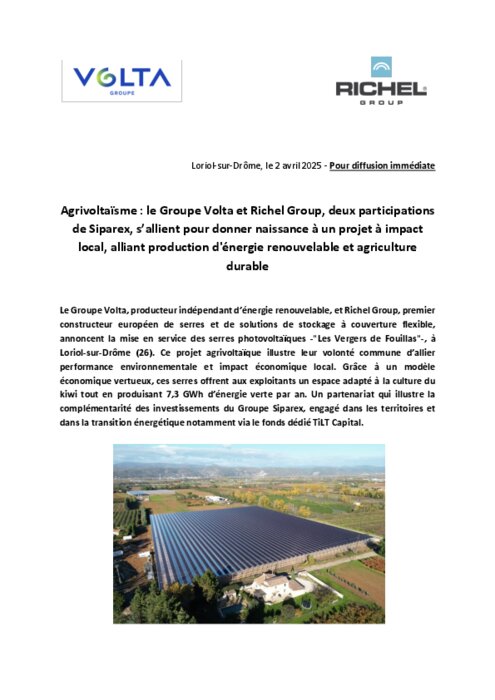 VOLTA
GROUPE

RICHEL
GROUP

Loriol-sur-Drôme, le 2 avril 2025 - Pour diffusion immédiate

Agrivoltaïsme : le Groupe Volta et Richel Group, deux participations de Siparex, s'allient pour donner naissance à un projet à impact local, alliant production d'énergie renouvelable et agriculture durable

Le Groupe Volta, producteur indépendant d'énergie renouvelable, et Richel Group, premier constructeur européen de serres et de solutions de stockage à couverture flexible, annoncent la mise en service des serres photovoltaïques -"Les Vergers de Fouillas"-, à Loriol-sur-Drôme (26). Ce projet agrivoltaïque illustre leur volonté commune d'allier performance environnementale et impact économique local. Grâce à un modèle économique vertueux, ces serres offrent aux exploitants un espace adapté à la culture du kiwi tout en produisant 7,3 GWh d'énergie verte par an. Un partenariat qui illustre la complémentarité des investissements du Groupe Siparex, engagé dans les territoires et dans la transition énergétique notamment via le fonds dédié TiLT Capital.